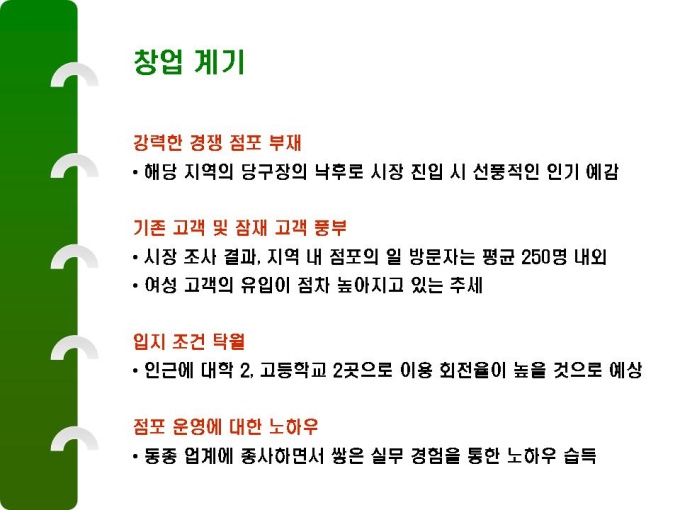 창업 계기

강력한 경쟁 점포 부재

• 해당 지역의 당구장의 낙후로 시장 진입 시 선풍적인 인기 예감

기존 고객 및 잠재 고객 풍부

• 시장 조사 결과, 지역 내 점포의 일 방문자는 평균 250명 내외
• 여성 고객의 유입이 점차 높아지고 있는 추세

입지 조건 탁월

• 인근에 대학 2, 고등학교 2곳으로 이용 회전율이 높을 것으로 예상

점포 운영에 대한 노하우

• 동종 업계에 종사하면서 쌓은 실무 경험을 통한 노하우 습득